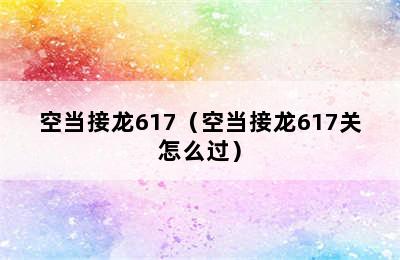 空当接龙617（空当接龙617关怎么过）